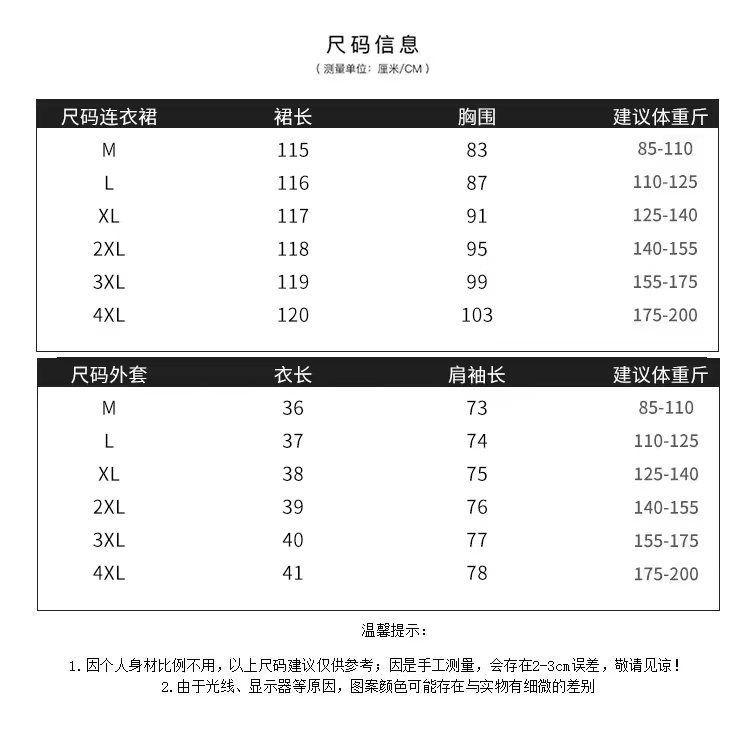 尺码信息

（测量单位：厘米/CM）

| 尺码连衣裙 | 裙长 | 胸围 | 建议体重斤 |
|---|---|---|---|
| M | 115 | 83 | 85-110 |
| L | 116 | 87 | 110-125 |
| XL | 117 | 91 | 125-140 |
| 2XL | 118 | 95 | 140-155 |
| 3XL | 119 | 99 | 155-175 |
| 4XL | 120 | 103 | 175-200 |

| 尺码外套 | 衣长 | 肩袖长 | 建议体重斤 |
|---|---|---|---|
| M | 36 | 73 | 85-110 |
| L | 37 | 74 | 110-125 |
| XL | 38 | 75 | 125-140 |
| 2XL | 39 | 76 | 140-155 |
| 3XL | 40 | 77 | 155-175 |
| 4XL | 41 | 78 | 175-200 |

温馨提示：

1.因个人身材比例不用，以上尺码建议仅供参考；因是手工测量，会存在2-3cm误差，敬请见谅！
2.由于光线、显示器等原因，图案颜色可能存在与实物有细微的差别